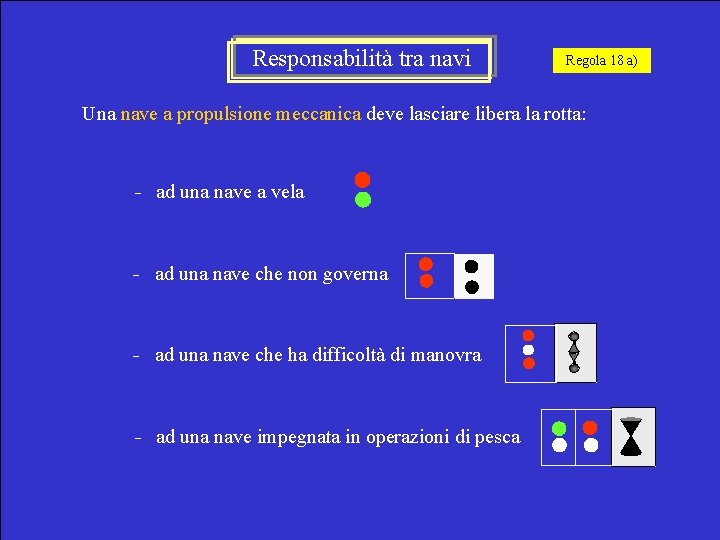 Responsabilità tra navi

Regola 18 a)

Una nave a propulsione meccanica deve lasciare libera la rotta:

- ad una nave a vela

- ad una nave che non governa

- ad una nave che ha difficoltà di manovra

- ad una nave impegnata in operazioni di pesca